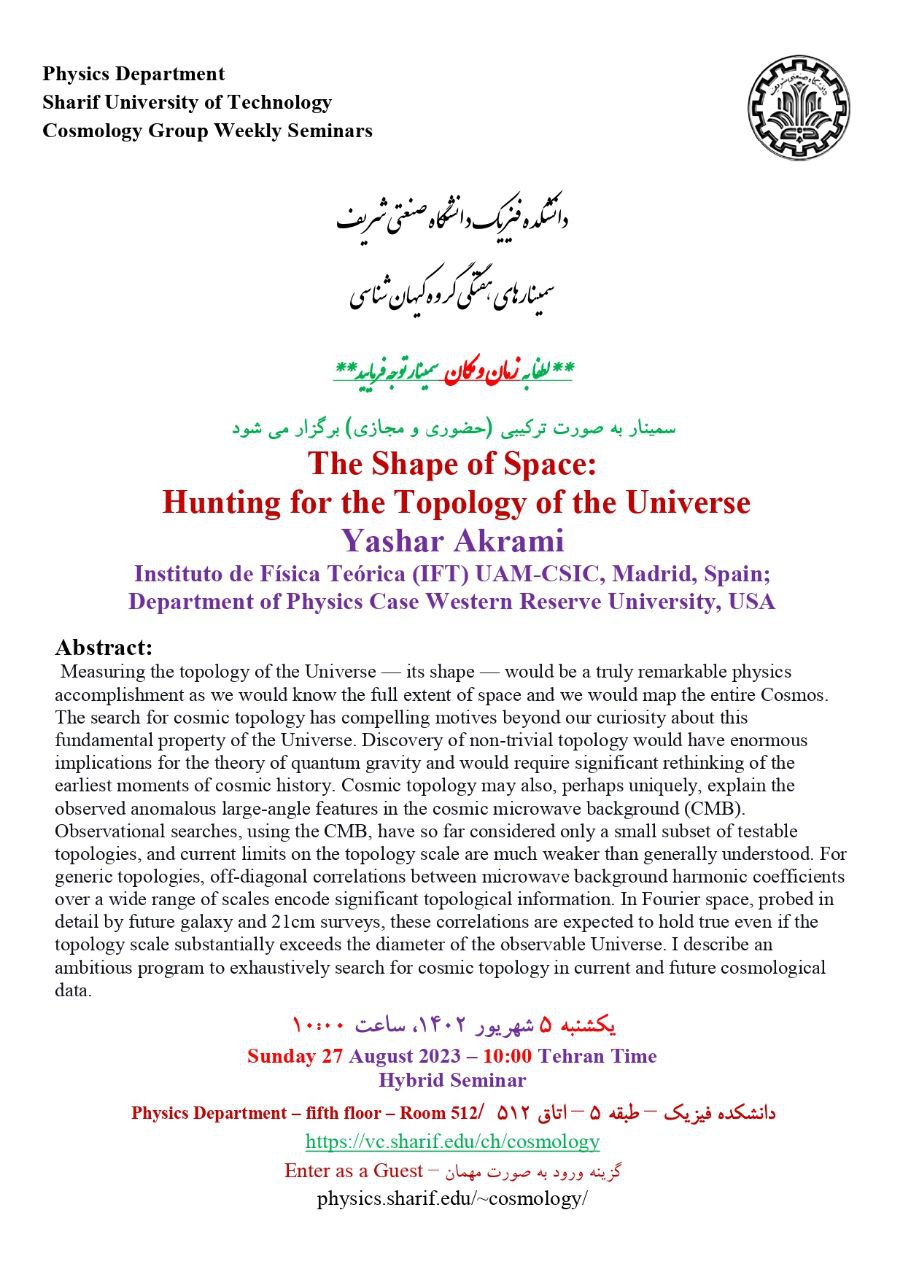 Physics Department
Sharif University of Technology
Cosmology Group Weekly Seminars

دانشکده فیزیک دانشگاه صنعتی شریف
سمینارهای هفتگی گروه کیهان شناسی

**لطفا به زمان و مکان سمینار توجه فرمایید**

سمینار به صورت ترکیبی (حضوری و مجازی) برگزار می شود

The Shape of Space:
Hunting for the Topology of the Universe
Yashar Akrami
Instituto de Física Teórica (IFT) UAM-CSIC, Madrid, Spain;
Department of Physics Case Western Reserve University, USA

Abstract:
Measuring the topology of the Universe — its shape — would be a truly remarkable physics accomplishment as we would know the full extent of space and we would map the entire Cosmos. The search for cosmic topology has compelling motives beyond our curiosity about this fundamental property of the Universe. Discovery of non-trivial topology would have enormous implications for the theory of quantum gravity and would require significant rethinking of the earliest moments of cosmic history. Cosmic topology may also, perhaps uniquely, explain the observed anomalous large-angle features in the cosmic microwave background (CMB). Observational searches, using the CMB, have so far considered only a small subset of testable topologies, and current limits on the topology scale are much weaker than generally understood. For generic topologies, off-diagonal correlations between microwave background harmonic coefficients over a wide range of scales encode significant topological information. In Fourier space, probed in detail by future galaxy and 21cm surveys, these correlations are expected to hold true even if the topology scale substantially exceeds the diameter of the observable Universe. I describe an ambitious program to exhaustively search for cosmic topology in current and future cosmological data.

یکشنبه ۵ شهریور ۱۴۰۲، ساعت ۱۰:۰۰
Sunday 27 August 2023 – 10:00 Tehran Time
Hybrid Seminar
Physics Department – fifth floor – Room 512/ دانشکده فیزیک – طبقه ۵ – اتاق ۵۱۲
https://vc.sharif.edu/ch/cosmology
Enter as a Guest – گزینه ورود به صورت مهمان
physics.sharif.edu/~cosmology/